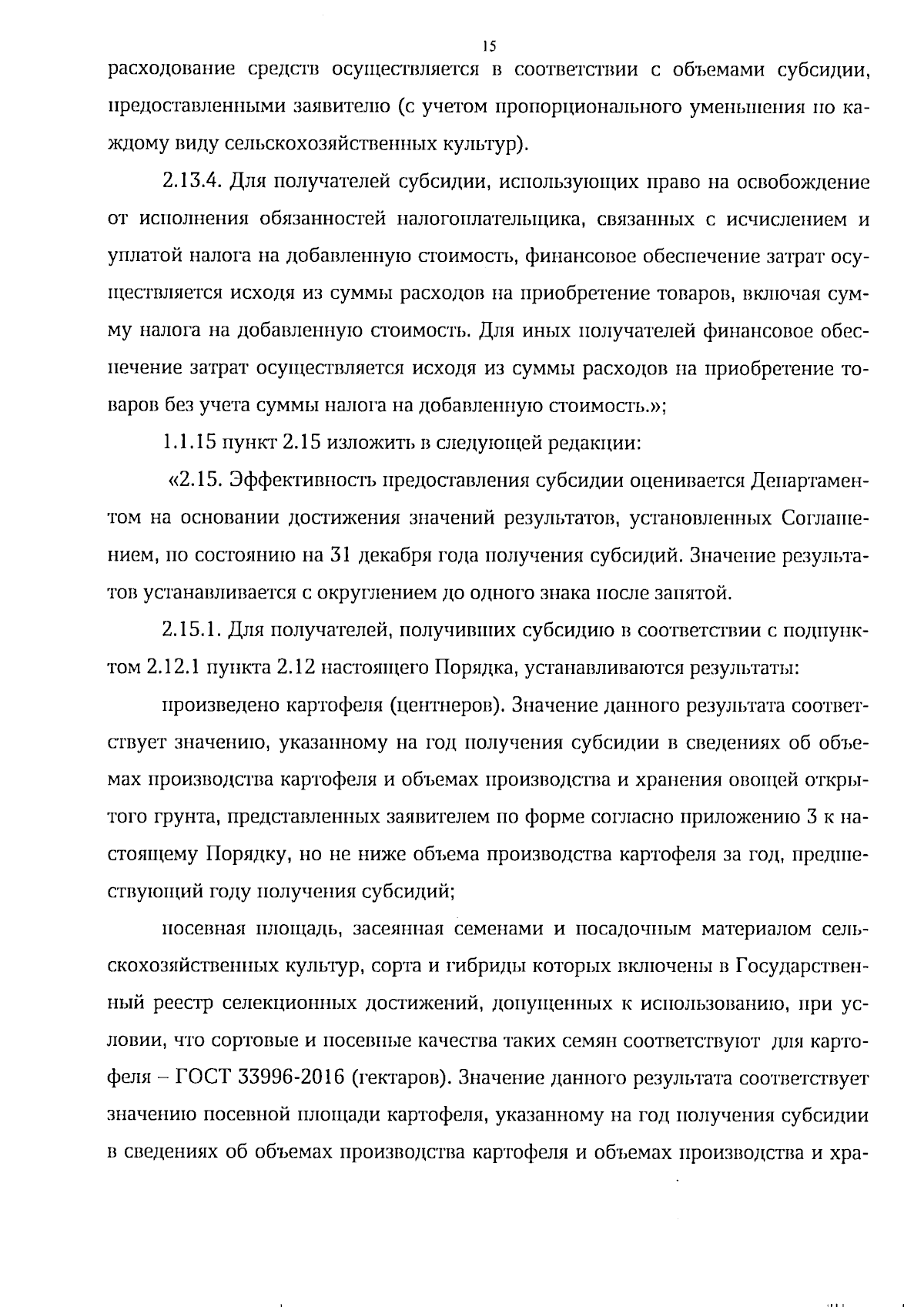 15

расходование средств осуществляется в соответствии с объемами субсидии, предоставленными заявителю (с учетом пропорционального уменьшения по каждому виду сельскохозяйственных культур).

2.13.4. Для получателей субсидии, использующих право на освобождение от исполнения обязанностей налогоплательщика, связанных с исчислением и уплатой налога на добавленную стоимость, финансовое обеспечение затрат осуществляется исходя из суммы расходов на приобретение товаров, включая сумму налога на добавленную стоимость. Для иных получателей финансовое обеспечение затрат осуществляется исходя из суммы расходов на приобретение товаров без учета суммы налога на добавленную стоимость.»;

1.1.15 пункт 2.15 изложить в следующей редакции:

«2.15. Эффективность предоставления субсидии оценивается Департаментом на основании достижения значений результатов, установленных Соглашением, по состоянию на 31 декабря года получения субсидий. Значение результатов устанавливается с округлением до одного знака после запятой.

2.15.1. Для получателей, получивших субсидию в соответствии с подпунктом 2.12.1 пункта 2.12 настоящего Порядка, устанавливаются результаты:

произведено картофеля (центнеров). Значение данного результата соответствует значению, указанному на год получения субсидии в сведениях об объемах производства картофеля и объемах производства и хранения овощей открытого грунта, представленных заявителем по форме согласно приложению 3 к настоящему Порядку, но не ниже объема производства картофеля за год, предшествующий году получения субсидий;

посевная площадь, засеянная семенами и посадочным материалом сельскохозяйственных культур, сорта и гибриды которых включены в Государственный реестр селекционных достижений, допущенных к использованию, при условии, что сортовые и посевные качества таких семян соответствуют для картофеля – ГОСТ 33996-2016 (гектаров). Значение данного результата соответствует значению посевной площади картофеля, указанному на год получения субсидии в сведениях об объемах производства картофеля и объемах производства и хра-